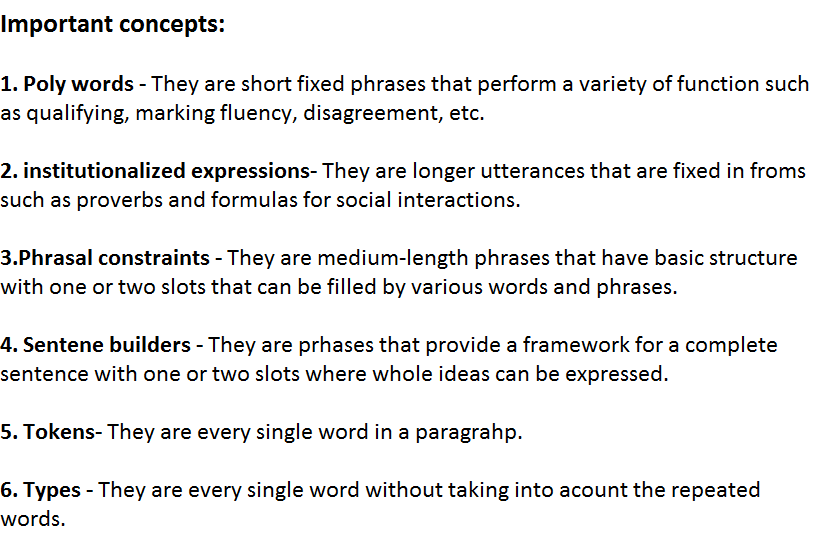 Important concepts:

1. Poly words - They are short fixed phrases that perform a variety of function such as qualifying, marking fluency, disagreement, etc.

2. institutionalized expressions- They are longer utterances that are fixed in froms such as proverbs and formulas for social interactions.

3.Phrasal constraints - They are medium-length phrases that have basic structure with one or two slots that can be filled by various words and phrases.

4. Sentene builders - They are prhases that provide a framework for a complete sentence with one or two slots where whole ideas can be expressed.

5. Tokens- They are every single word in a paragrahp.

6. Types - They are every single word without taking into acount the repeated words.